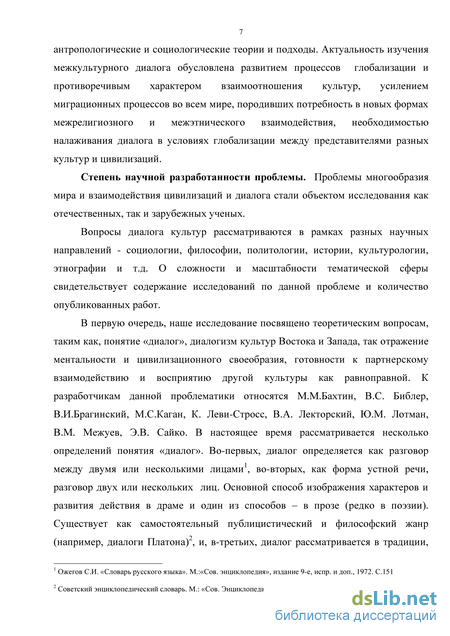 7

антропологические и социологические теории и подходы. Актуальность изучения межкультурного диалога обусловлена развитием процессов глобализации и противоречивым характером взаимоотношения культур, усилением миграционных процессов во всем мире, породивших потребность в новых формах межрелигиозного и межэтнического взаимодействия, необходимостью налаживания диалога в условиях глобализации между представителями разных культур и цивилизаций.

**Степень научной разработанности проблемы.** Проблемы многообразия мира и взаимодействия цивилизаций и диалога стали объектом исследования как отечественных, так и зарубежных ученых.

Вопросы диалога культур рассматриваются в рамках разных научных направлений - социологии, философии, политологии, истории, культурологии, этнографии и т.д. О сложности и масштабности тематической сферы свидетельствует содержание исследований по данной проблеме и количество опубликованных работ.

В первую очередь, наше исследование посвящено теоретическим вопросам, таким как, понятие «диалог», диалогизм культур Востока и Запада, так отражение ментальности и цивилизационного своеобразия, готовности к партнерскому взаимодействию и восприятию другой культуры как равноправной. К разработчикам данной проблематики относятся М.М.Бахтин, В.С. Библер, В.И.Брагинский, М.С.Каган, К. Леви-Стросс, В.А. Лекторский, Ю.М. Лотман, В.М. Межуев, Э.В. Сайко. В настоящее время рассматривается несколько определений понятия «диалог». Во-первых, диалог определяется как разговор между двумя или несколькими лицами$^1$, во-вторых, как форма устной речи, разговор двух или нескольких лиц. Основной способ изображения характеров и развития действия в драме и один из способов – в прозе (редко в поэзии). Существует как самостоятельный публицистический и философский жанр (например, диалоги Платона)$^2$, и, в-третьих, диалог рассматривается в традиции,

$^1$ Ожегов С.И. «Словарь русского языка». М.:«Сов. энциклопедия», издание 9-е, испр. и доп., 1972. С.151

$^2$ Советский энциклопедический словарь. М.: «Сов. Энциклопеди

dsLib.net
библиотека диссертаций